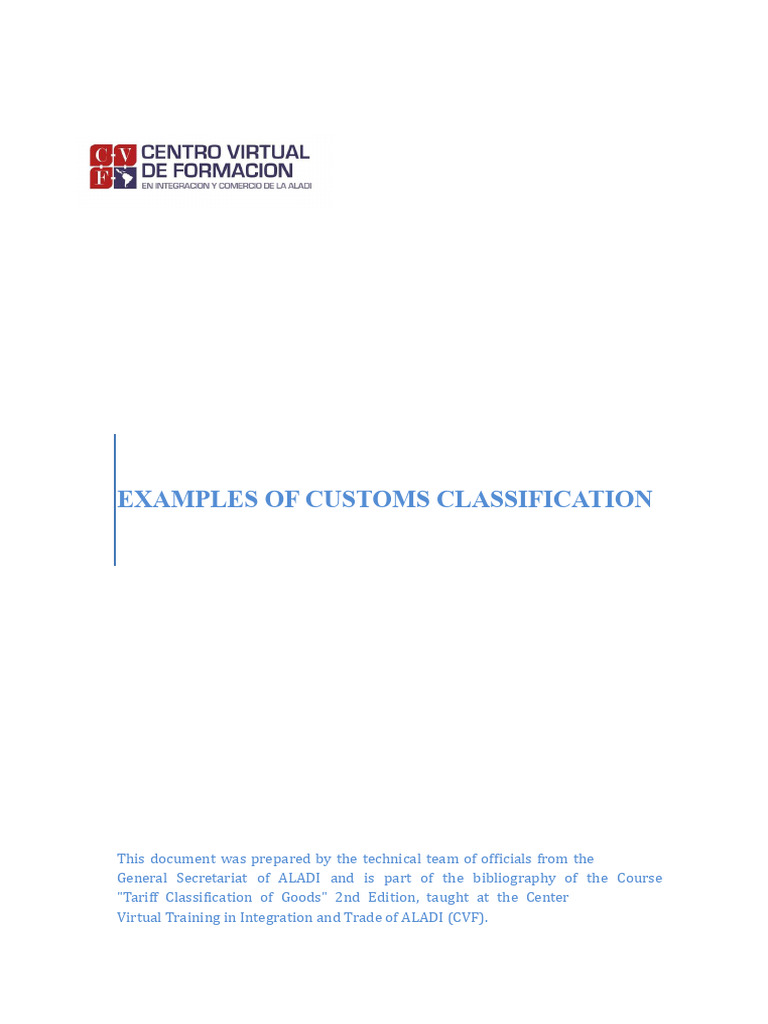 C V F CENTRO VIRTUAL DE FORMACION
EN INTEGRACION Y COMERCIO DE LA ALADI

EXAMPLES OF CUSTOMS CLASSIFICATION

This document was prepared by the technical team of officials from the General Secretariat of ALADI and is part of the bibliography of the Course "Tariff Classification of Goods" 2nd Edition, taught at the Center Virtual Training in Integration and Trade of ALADI (CVF).